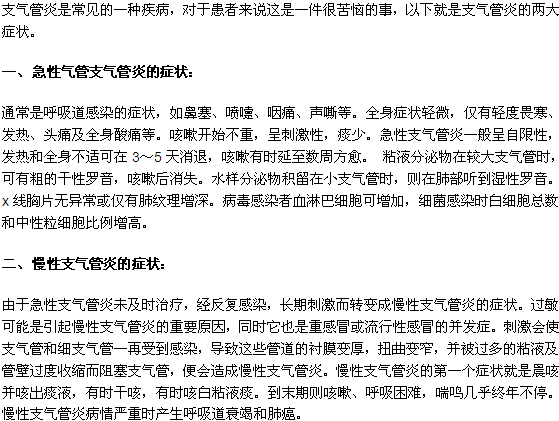 支气管炎是常见的一种疾病，对于患者来说这是一件很苦恼的事，以下就是支气管炎的两大症状。

一、急性气管支气管炎的症状：

通常是呼吸道感染的症状，如鼻塞、喷嚏、咽痛、声嘶等。全身症状轻微，仅有轻度畏寒、发热、头痛及全身酸痛等。咳嗽开始不重，呈刺激性，痰少。急性支气管炎一般呈自限性，发热和全身不适可在 3～5 天消退，咳嗽有时延至数周方愈。 粘液分泌物在较大支气管时，可有粗的干性罗音，咳嗽后消失。水样分泌物积留在小支气管时，则在肺部听到湿性罗音。x 线胸片无异常或仅有肺纹理增深。病毒感染者血淋巴细胞可增加，细菌感染时白细胞总数和中性粒细胞比例增高。

二、慢性支气管炎的症状：

由于急性支气管炎未及时治疗，经反复感染，长期刺激而转变成慢性支气管炎的症状。过敏可能是引起慢性支气管炎的重要原因，同时它也是重感冒或流行性感冒的并发症。刺激会使支气管和细支气管一再受到感染，导致这些管道的衬膜变厚，扭曲变窄，并被过多的粘液及管壁过度收缩而阻塞支气管，便会造成慢性支气管炎。慢性支气管炎的第一个症状就是晨咳并咳出痰液，有时干咳，有时咳白粘液痰。到末期则咳嗽、呼吸困难，喘鸣几乎终年不停。慢性支气管炎病情严重时产生呼吸道衰竭和肺癌。